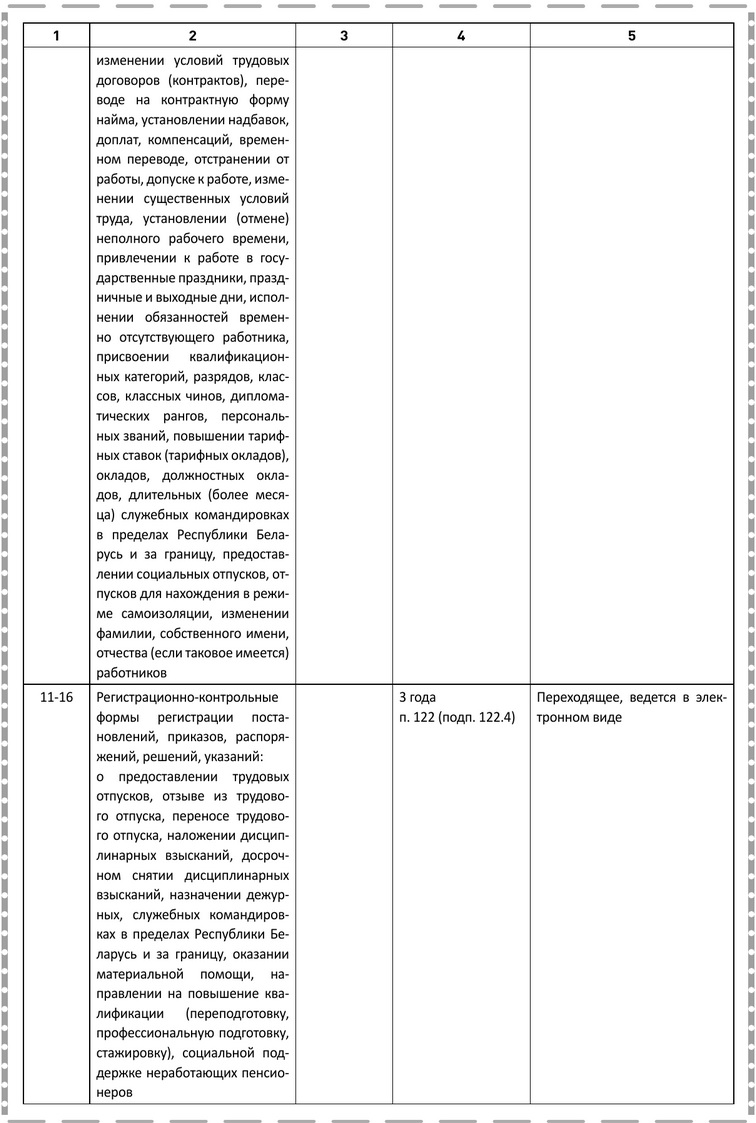 | 1 | 2 | 3 | 4 | 5 |
|---|---|---|---|---|
|  | изменении условий трудовых договоров (контрактов), переводе на контрактную форму найма, установлении надбавок, доплат, компенсаций, временном переводе, отстранении от работы, допуске к работе, изменении существенных условий труда, установлении (отмене) неполного рабочего времени, привлечении к работе в государственные праздники, праздничные и выходные дни, исполнении обязанностей временно отсутствующего работника, присвоении квалификационных категорий, разрядов, классов, классных чинов, дипломатических рангов, персональных званий, повышении тарифных ставок (тарифных окладов), окладов, должностных окладов, длительных (более месяца) служебных командировках в пределах Республики Беларусь и за границу, предоставлении социальных отпусков, отпусков для нахождения в режиме самоизоляции, изменении фамилии, собственного имени, отчества (если таковое имеется) работников |  |  |  |
| 11-16 | Регистрационно-контрольные формы регистрации постановлений, приказов, распоряжений, решений, указаний: о предоставлении трудовых отпусков, отзыве из трудового отпуска, переносе трудового отпуска, наложении дисциплинарных взысканий, досрочном снятии дисциплинарных взысканий, назначении дежурных, служебных командировках в пределах Республики Беларусь и за границу, оказании материальной помощи, направлении на повышение квалификации (переподготовку, профессиональную подготовку, стажировку), социальной поддержке неработающих пенсионеров |  | 3 года п. 122 (подп. 122.4) | Переходящее, ведется в электронном виде |